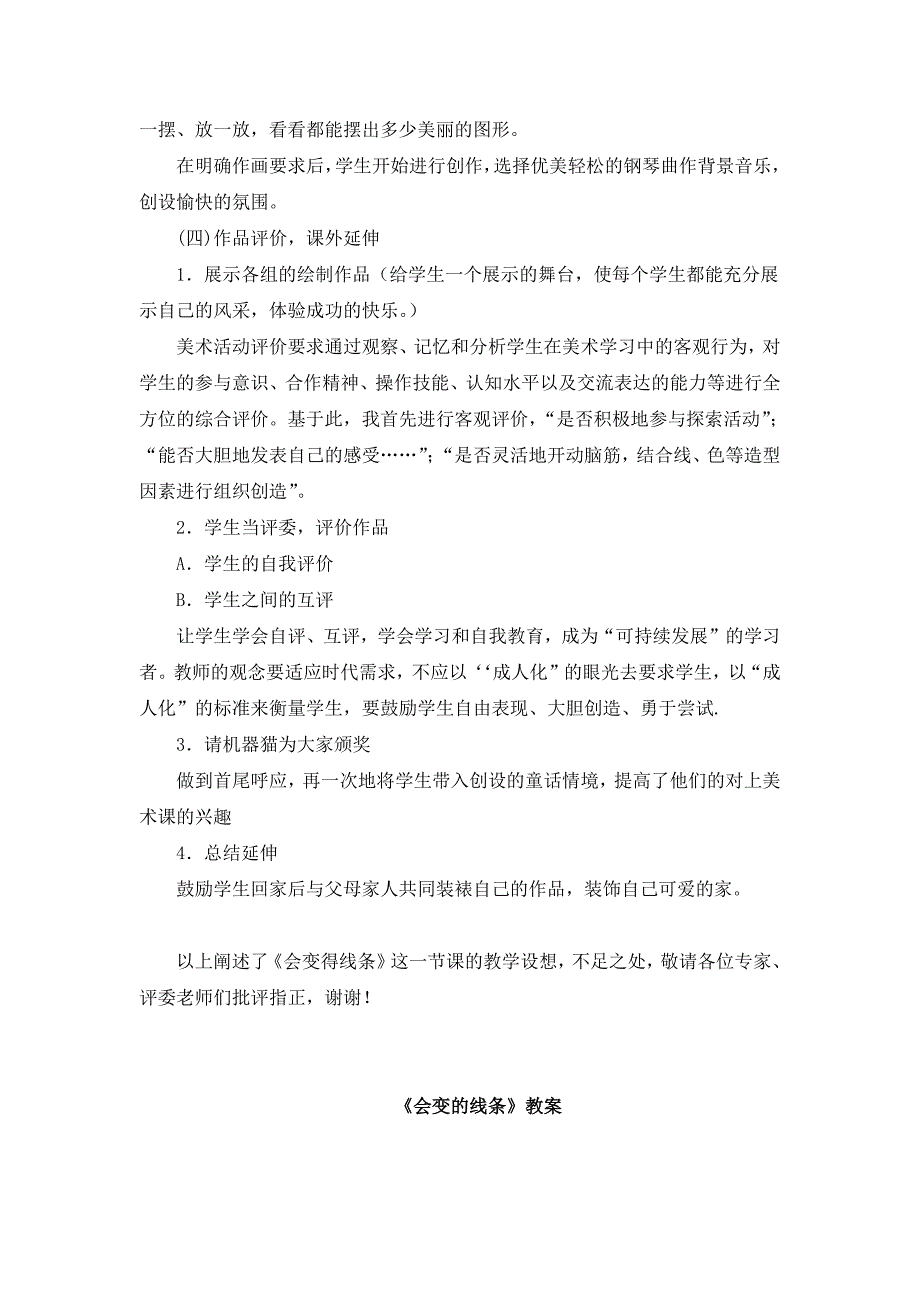 一摆、放一放，看看都能摆出多少美丽的图形。

在明确作画要求后，学生开始进行创作，选择优美轻松的钢琴曲作背景音乐，创设愉快的氛围。

(四)作品评价，课外延伸

1．展示各组的绘制作品（给学生一个展示的舞台，使每个学生都能充分展示自己的风采，体验成功的快乐。）

美术活动评价要求通过观察、记忆和分析学生在美术学习中的客观行为，对学生的参与意识、合作精神、操作技能、认知水平以及交流表达的能力等进行全方位的综合评价。基于此，我首先进行客观评价，“是否积极地参与探索活动”；“能否大胆地发表自己的感受……”；“是否灵活地开动脑筋，结合线、色等造型因素进行组织创造”。

2．学生当评委，评价作品

A．学生的自我评价

B．学生之间的互评

让学生学会自评、互评，学会学习和自我教育，成为“可持续发展”的学习者。教师的观念要适应时代需求，不应以‘‘成人化”的眼光去要求学生，以“成人化”的标准来衡量学生，要鼓励学生自由表现、大胆创造、勇于尝试.

3．请机器猫为大家颁奖

做到首尾呼应，再一次地将学生带入创设的童话情境，提高了他们的对上美术课的兴趣

4．总结延伸

鼓励学生回家后与父母家人共同装裱自己的作品，装饰自己可爱的家。

以上阐述了《会变得线条》这一节课的教学设想，不足之处，敬请各位专家、评委老师们批评指正，谢谢！

《会变的线条》教案